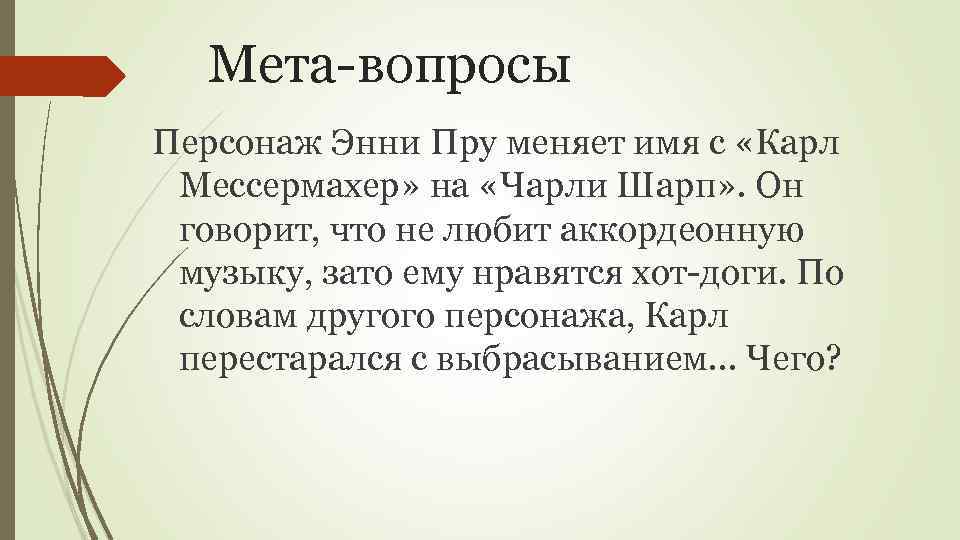 Мета-вопросы

Персонаж Энни Пру меняет имя с «Карл Мессермахер» на «Чарли Шарп». Он говорит, что не любит аккордеонную музыку, зато ему нравятся хот-доги. По словам другого персонажа, Карл перестарался с выбрасыванием… Чего?